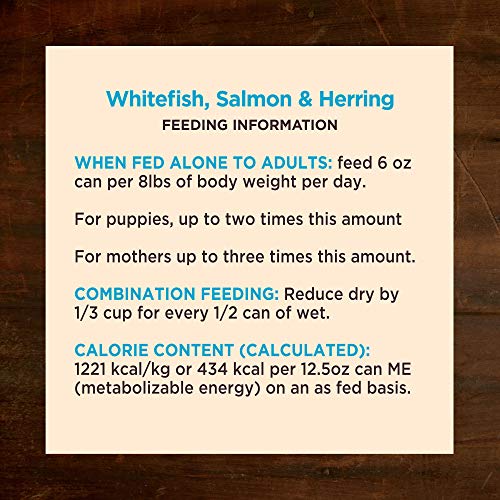 Whitefish, Salmon & Herring
FEEDING INFORMATION

WHEN FED ALONE TO ADULTS: feed 6 oz can per 8lbs of body weight per day.

For puppies, up to two times this amount

For mothers up to three times this amount.

COMBINATION FEEDING: Reduce dry by 1/3 cup for every 1/2 can of wet.

CALORIE CONTENT (CALCULATED): 1221 kcal/kg or 434 kcal per 12.5oz can ME (metabolizable energy) on an as fed basis.